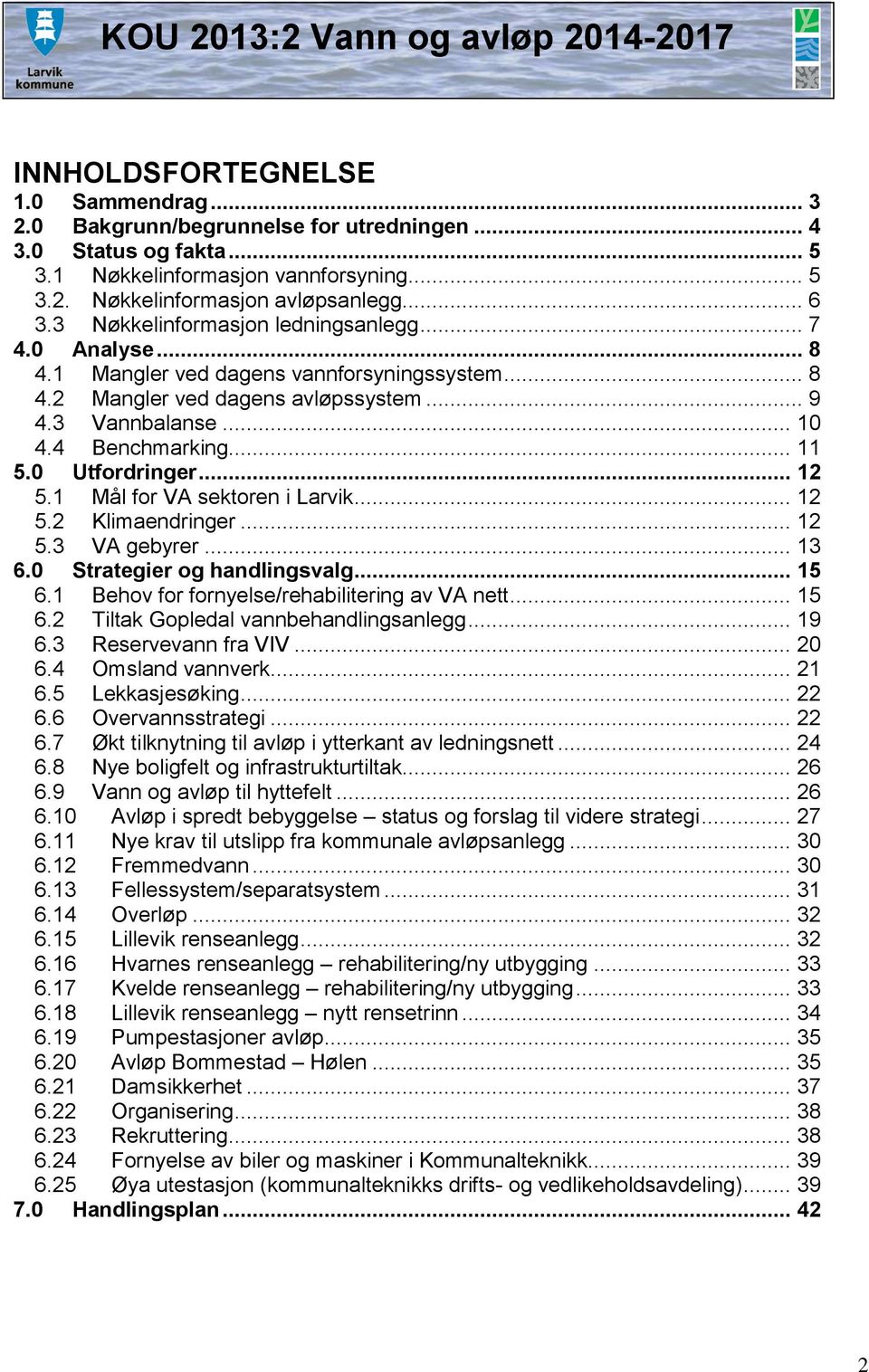 Larvik kommune

KOU 2013:2 Vann og avløp 2014-2017

INNHOLDSFORTEGNELSE
1.0 Sammendrag ... 3
2.0 Bakgrunn/begrunnelse for utredningen ... 4
3.0 Status og fakta ... 5
3.1 Nøkkelinformasjon vannforsyning ... 5
3.2. Nøkkelinformasjon avløpsanlegg ... 6
3.3 Nøkkelinformasjon ledningsanlegg ... 7
4.0 Analyse ... 8
4.1 Mangler ved dagens vannforsyningssystem ... 8
4.2 Mangler ved dagens avløpssystem ... 9
4.3 Vannbalanse ... 10
4.4 Benchmarking ... 11
5.0 Utfordringer ... 12
5.1 Mål for VA sektoren i Larvik ... 12
5.2 Klimaendringer ... 12
5.3 VA gebyrer ... 13
6.0 Strategier og handlingsvalg ... 15
6.1 Behov for fornyelse/rehabilitering av VA nett ... 15
6.2 Tiltak Gopledal vannbehandlingsanlegg ... 19
6.3 Reservevann fra VIV ... 20
6.4 Omsland vannverk ... 21
6.5 Lekkasjesøking ... 22
6.6 Overvannsstrategi ... 22
6.7 Økt tilknytning til avløp i ytterkant av ledningsnett ... 24
6.8 Nye boligfelt og infrastrukturtiltak ... 26
6.9 Vann og avløp til hyttefelt ... 26
6.10 Avløp i spredt bebyggelse – status og forslag til videre strategi ... 27
6.11 Nye krav til utslipp fra kommunale avløpsanlegg ... 30
6.12 Fremmedvann ... 30
6.13 Fellessystem/separatsystem ... 31
6.14 Overløp ... 32
6.15 Lillevik renseanlegg ... 32
6.16 Hvarnes renseanlegg – rehabilitering/ny utbygging ... 33
6.17 Kvelde renseanlegg – rehabilitering/ny utbygging ... 33
6.18 Lillevik renseanlegg – nytt rensetrinn ... 34
6.19 Pumpestasjoner avløp ... 35
6.20 Avløp Bommestad – Hølen ... 35
6.21 Damsikkerhet ... 37
6.22 Organisering ... 38
6.23 Rekruttering ... 38
6.24 Fornyelse av biler og maskiner i Kommunalteknikk ... 39
6.25 Øya utestasjon (kommunalteknikks drifts- og vedlikeholdsavdeling) ... 39
7.0 Handlingsplan ... 42

2